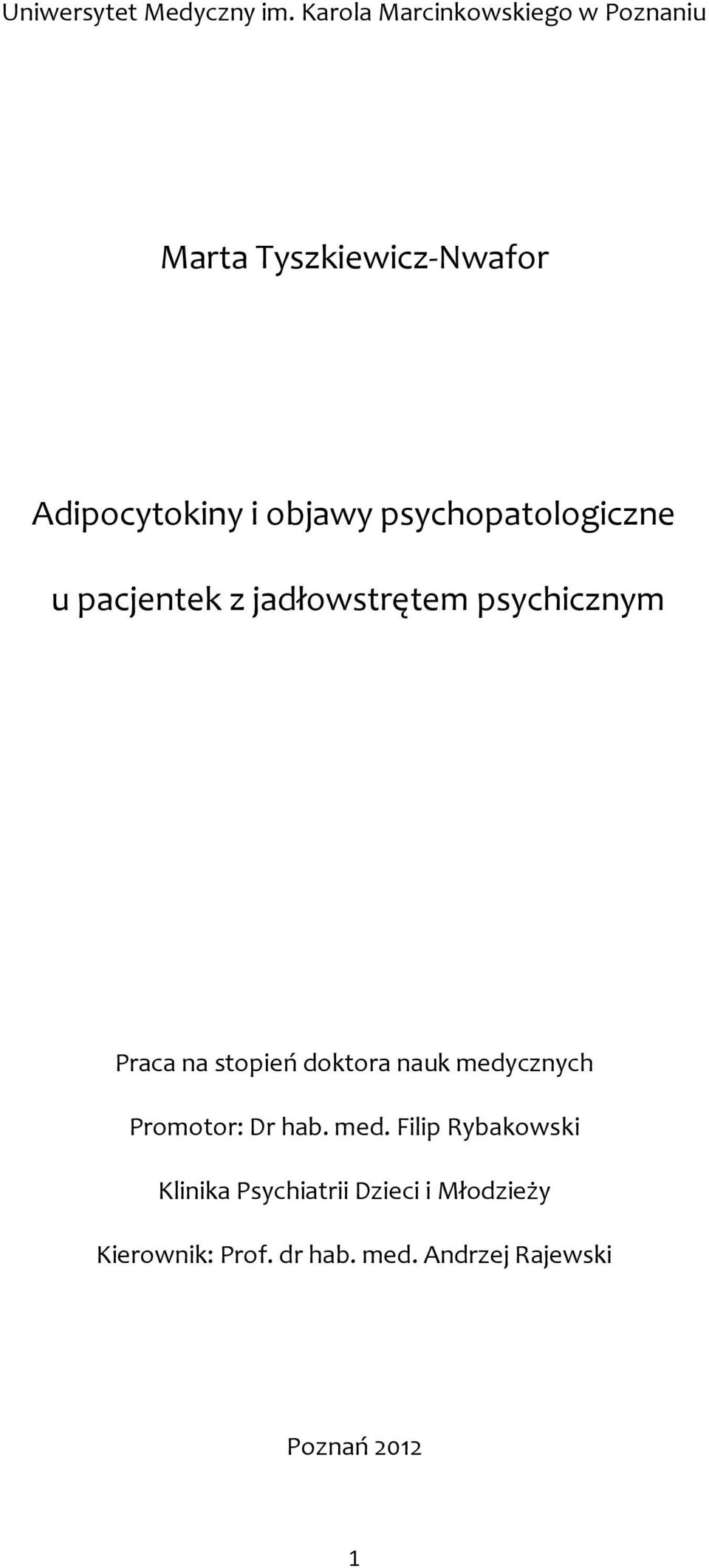 Uniwersytet Medyczny im. Karola Marcinkowskiego w Poznaniu

Marta Tyszkiewicz-Nwafor

Adipocytokiny i objawy psychopatologiczne

u pacjentek z jadłowstrętem psychicznym

Praca na stopień doktora nauk medycznych

Promotor: Dr hab. med. Filip Rybakowski

Klinika Psychiatrii Dzieci i Młodzieży

Kierownik: Prof. dr hab. med. Andrzej Rajewski

Poznań 2012

1